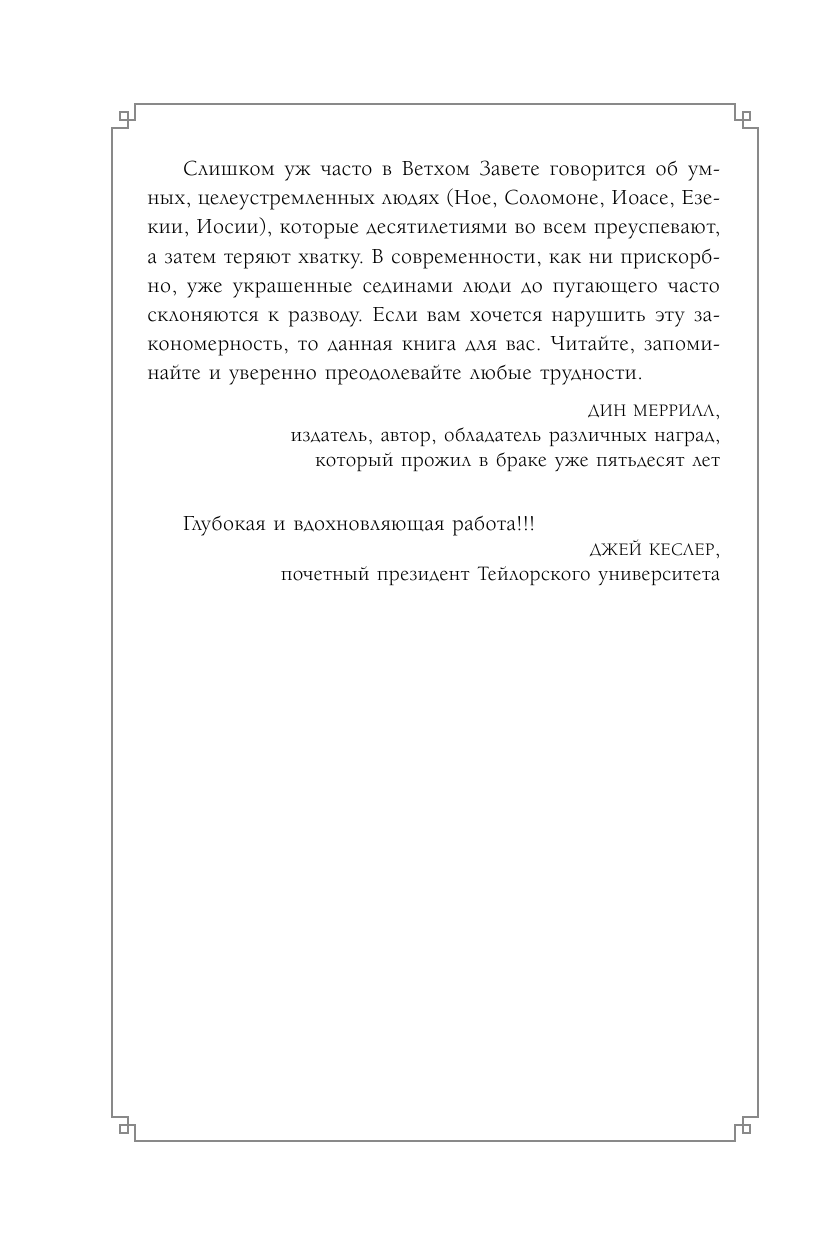 Слишком уж часто в Ветхом Завете говорится об умных, целеустремленных людях (Ное, Соломоне, Иоасе, Езекии, Иосии), которые десятилетиями во всем преуспевают, а затем теряют хватку. В современности, как ни прискорбно, уже украшенные сединами люди до пугающего часто склоняются к разводу. Если вам хочется нарушить эту закономерность, то данная книга для вас. Читайте, запоминайте и уверенно преодолевайте любые трудности.

ДИН МЕРРИЛЛ,
издатель, автор, обладатель различных наград,
который прожил в браке уже пятьдесят лет

Глубокая и вдохновляющая работа!!!

ДЖЕЙ КЕСЛЕР,
почетный президент Тейлорского университета